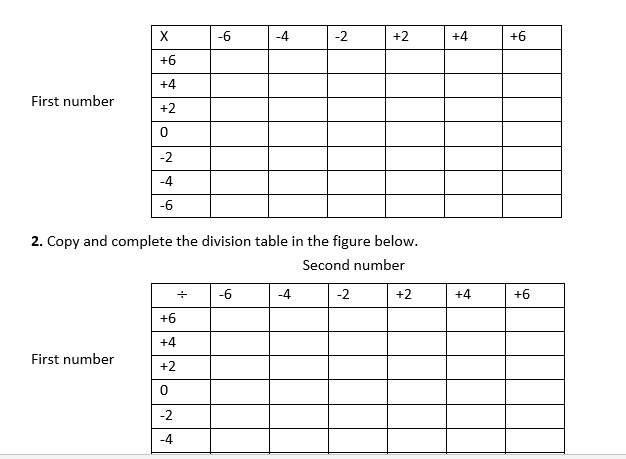 First number

| X | -6 | -4 | -2 | +2 | +4 | +6 |
|---|---|---|---|---|---|---|
| +6 | | | | | | |
| +4 | | | | | | |
| +2 | | | | | | |
| 0 | | | | | | |
| -2 | | | | | | |
| -4 | | | | | | |
| -6 | | | | | | |

**2.** Copy and complete the division table in the figure below.

Second number

First number

| ÷ | -6 | -4 | -2 | +2 | +4 | +6 |
|---|---|---|---|---|---|---|
| +6 | | | | | | |
| +4 | | | | | | |
| +2 | | | | | | |
| 0 | | | | | | |
| -2 | | | | | | |
| -4 | | | | | | |